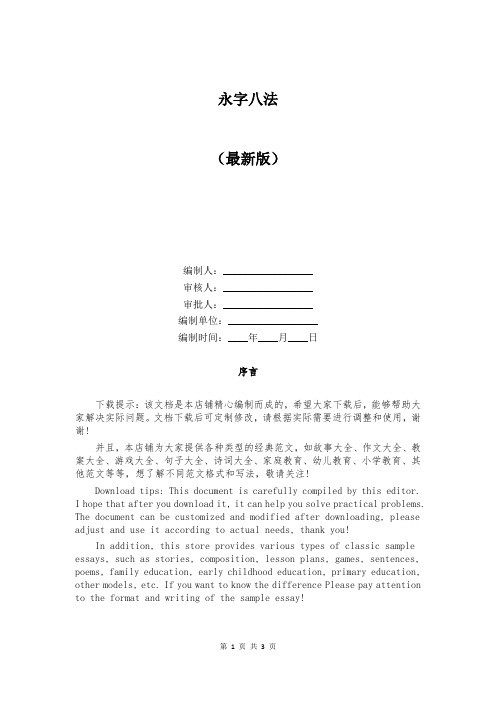 永字八法

（最新版）

编制人：________________

审核人：________________

审批人：________________

编制单位：________________

编制时间：____年____月____日

序言

下载提示：该文档是本店铺精心编制而成的，希望大家下载后，能够帮助大家解决实际问题。文档下载后可定制修改，请根据实际需要进行调整和使用，谢谢！

并且，本店铺为大家提供各种类型的经典范文，如故事大全、作文大全、教案大全、游戏大全、句子大全、诗词大全、家庭教育、幼儿教育、小学教育、其他范文等等，想了解不同范文格式和写法，敬请关注！

Download tips: This document is carefully compiled by this editor. I hope that after you download it, it can help you solve practical problems. The document can be customized and modified after downloading, please adjust and use it according to actual needs, thank you!

In addition, this store provides various types of classic sample essays, such as stories, composition, lesson plans, games, sentences, poems, family education, early childhood education, primary education, other models, etc. If you want to know the difference Please pay attention to the format and writing of the sample essay!

第 1 页 共 3 页